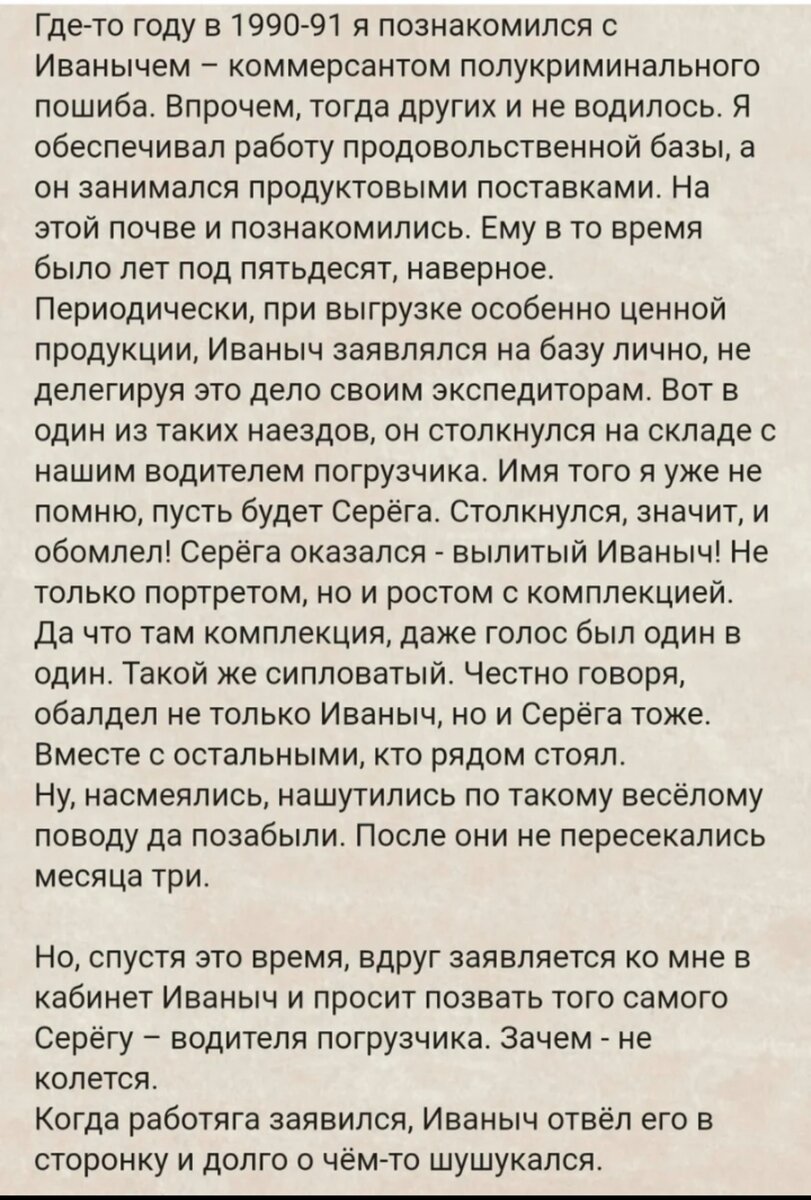 Где-то году в 1990-91 я познакомился с Иванычем – коммерсантом полукриминального пошиба. Впрочем, тогда других и не водилось. Я обеспечивал работу продовольственной базы, а он занимался продуктовыми поставками. На этой почве и познакомились. Ему в то время было лет под пятьдесят, наверное.
Периодически, при выгрузке особенно ценной продукции, Иваныч заявлялся на базу лично, не делегируя это дело своим экспедиторам. Вот в один из таких наездов, он столкнулся на складе с нашим водителем погрузчика. Имя того я уже не помню, пусть будет Серёга. Столкнулся, значит, и обомлел! Серёга оказался - вылитый Иваныч! Не только портретом, но и ростом с комплекцией. Да что там комплекция, даже голос был один в один. Такой же сипловатый. Честно говоря, обалдел не только Иваныч, но и Серёга тоже. Вместе с остальными, кто рядом стоял.
Ну, насмеялись, нашутились по такому весёлому поводу да позабыли. После они не пересекались месяца три.

Но, спустя это время, вдруг заявляется ко мне в кабинет Иваныч и просит позвать того самого Серёгу – водителя погрузчика. Зачем - не колется.
Когда работяга заявился, Иваныч отвёл его в сторонку и долго о чём-то шушукался.